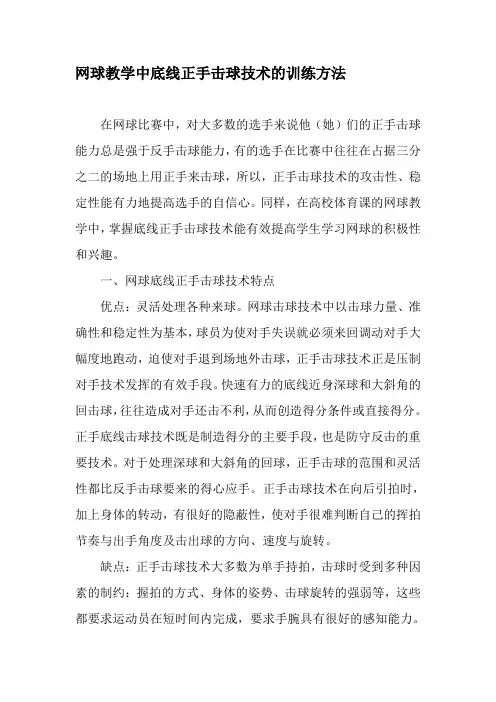 网球教学中底线正手击球技术的训练方法

在网球比赛中，对大多数的选手来说他（她）们的正手击球能力总是强于反手击球能力，有的选手在比赛中往往在占据三分之二的场地上用正手来击球，所以，正手击球技术的攻击性、稳定性能有力地提高选手的自信心。同样，在高校体育课的网球教学中，掌握底线正手击球技术能有效提高学生学习网球的积极性和兴趣。

一、网球底线正手击球技术特点

优点：灵活处理各种来球。网球击球技术中以击球力量、准确性和稳定性为基本，球员为使对手失误就必须来回调动对手大幅度地跑动，迫使对手退到场地外击球，正手击球技术正是压制对手技术发挥的有效手段。快速有力的底线近身深球和大斜角的回击球，往往造成对手还击不利，从而创造得分条件或直接得分。正手底线击球技术既是制造得分的主要手段，也是防守反击的重要技术。对于处理深球和大斜角的回球，正手击球的范围和灵活性都比反手击球要来的得心应手。正手击球技术在向后引拍时，加上身体的转动，有很好的隐蔽性，使对手很难判断自己的挥拍节奏与出手角度及击出球的方向、速度与旋转。

缺点：正手击球技术大多数为单手持拍，击球时受到多种因素的制约：握拍的方式、身体的姿势、击球旋转的强弱等，这些都要求运动员在短时间内完成，要求手腕具有很好的感知能力。